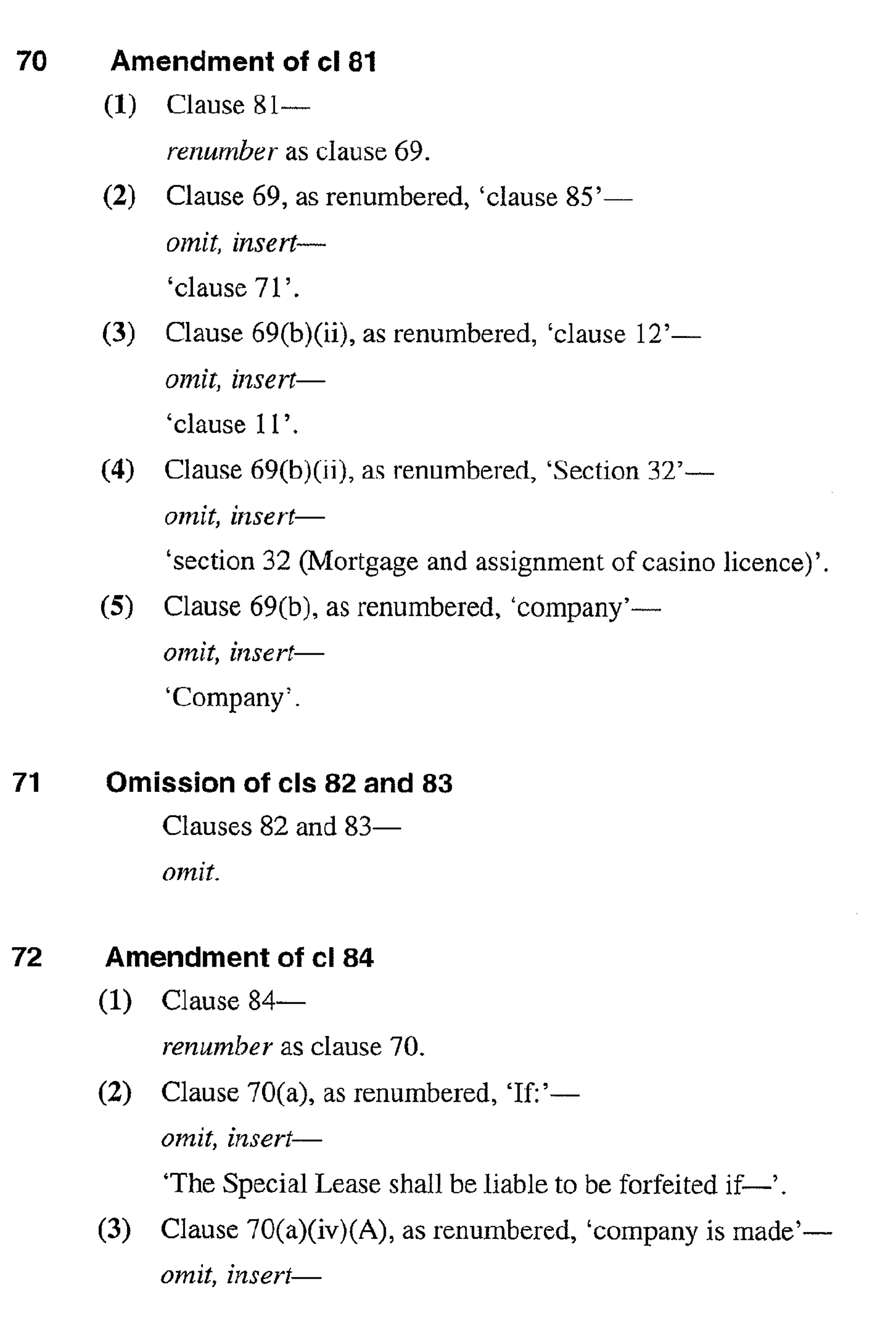 70 Amendment of cl 81

(1) Clause 81—

renumber as clause 69.

(2) Clause 69, as renumbered, 'clause 85'—

omit, insert—

'clause 71'.

(3) Clause 69(b)(ii), as renumbered, 'clause 12'—

omit, insert—

'clause 11'.

(4) Clause 69(b)(ii), as renumbered, 'Section 32'—

omit, insert—

'section 32 (Mortgage and assignment of casino licence)'.

(5) Clause 69(b), as renumbered, 'company'—

omit, insert—

'Company'.

71 Omission of cls 82 and 83

Clauses 82 and 83—

omit.

72 Amendment of cl 84

(1) Clause 84—

renumber as clause 70.

(2) Clause 70(a), as renumbered, 'If:'—

omit, insert—

'The Special Lease shall be liable to be forfeited if—'.

(3) Clause 70(a)(iv)(A), as renumbered, 'company is made'—

omit, insert—